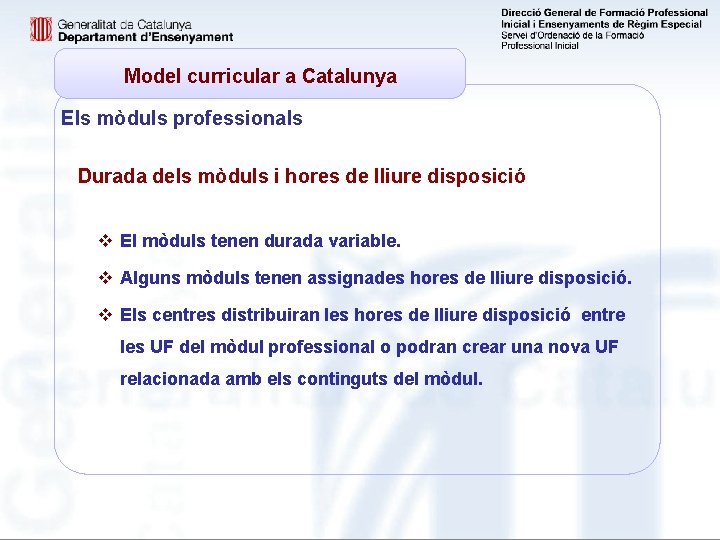 Generalitat de Catalunya
Departament d'Ensenyament

Direcció General de Formació Professional Inicial i Ensenyaments de Règim Especial
Servei d'Ordenació de la Formació Professional Inicial

Model curricular a Catalunya

Els mòduls professionals

Durada dels mòduls i hores de lliure disposició

❖ El mòduls tenen durada variable.

❖ Alguns mòduls tenen assignades hores de lliure disposició.

❖ Els centres distribuiran les hores de lliure disposició entre les UF del mòdul professional o podran crear una nova UF relacionada amb els continguts del mòdul.